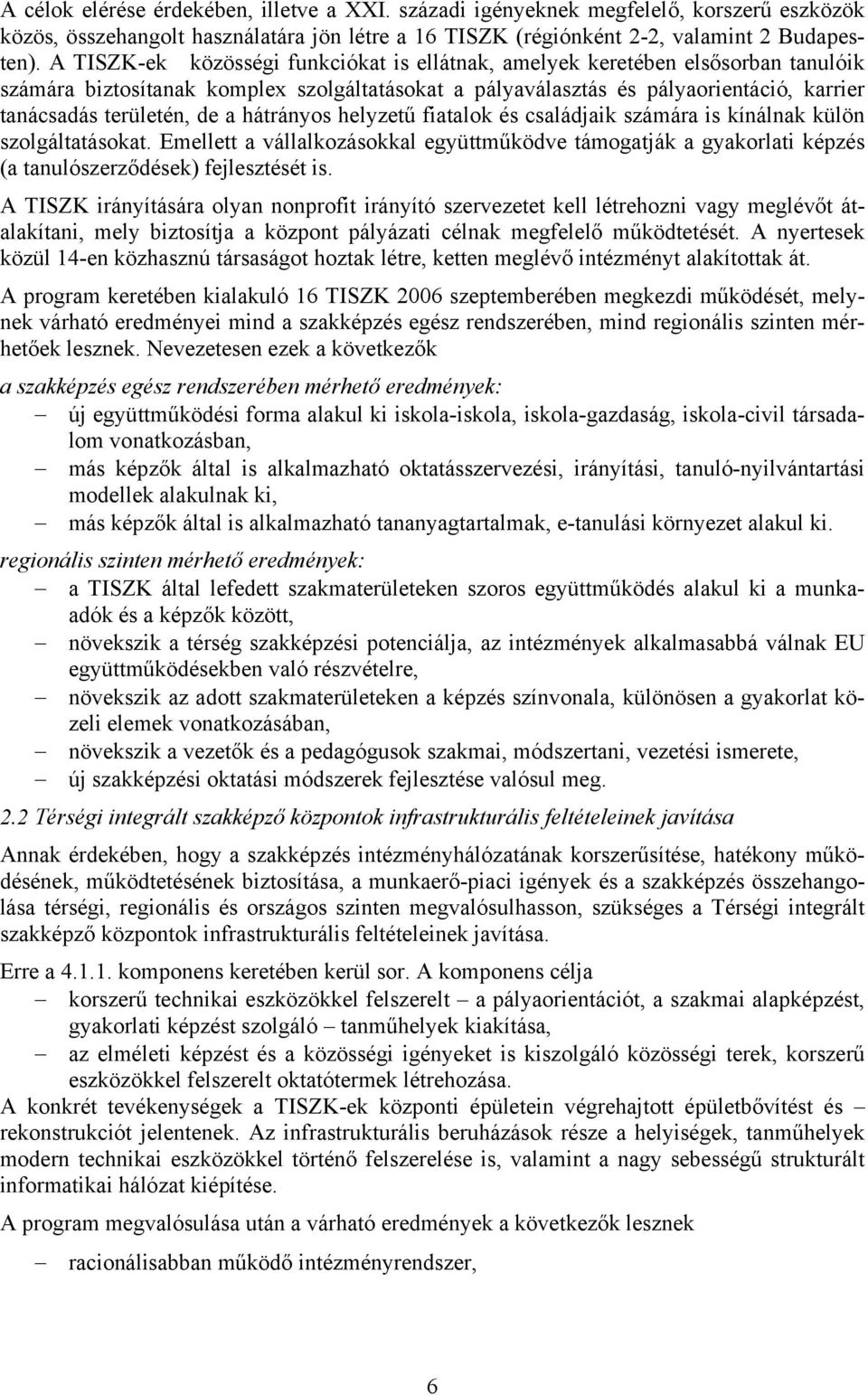 A célok elérése érdekében, illetve a XXI. századi igényeknek megfelelő, korszerű eszközök közös, összehangolt használatára jön létre a 16 TISZK (régiónként 2-2, valamint 2 Budapesten). A TISZK-ek közösségi funkciókat is ellátnak, amelyek keretében elsősorban tanulóik számára biztosítanak komplex szolgáltatásokat a pályaválasztás és pályaorientáció, karrier tanácsadás területén, de a hátrányos helyzetű fiatalok és családjaik számára is kínálnak külön szolgáltatásokat. Emellett a vállalkozásokkal együttműködve támogatják a gyakorlati képzés (a tanulószerződések) fejlesztését is.

A TISZK irányítására olyan nonprofit irányító szervezetet kell létrehozni vagy meglévőt átalakítani, mely biztosítja a központ pályázati célnak megfelelő működtetését. A nyertesek közül 14-en közhasznú társaságot hoztak létre, ketten meglévő intézményt alakítottak át.

A program keretében kialakuló 16 TISZK 2006 szeptemberében megkezdi működését, melynek várható eredményei mind a szakképzés egész rendszerében, mind regionális szinten mérhetőek lesznek. Nevezetesen ezek a következők

a szakképzés egész rendszerében mérhető eredmények:
– új együttműködési forma alakul ki iskola-iskola, iskola-gazdaság, iskola-civil társadalom vonatkozásban,
– más képzők által is alkalmazható oktatásszervezési, irányítási, tanuló-nyilvántartási modellek alakulnak ki,
– más képzők által is alkalmazható tananyagtartalmak, e-tanulási környezet alakul ki.

regionális szinten mérhető eredmények:
– a TISZK által lefedett szakmaterületeken szoros együttműködés alakul ki a munkaadók és a képzők között,
– növekszik a térség szakképzési potenciálja, az intézmények alkalmasabbá válnak EU együttműködésekben való részvételre,
– növekszik az adott szakmaterületeken a képzés színvonala, különösen a gyakorlat közeli elemek vonatkozásában,
– növekszik a vezetők és a pedagógusok szakmai, módszertani, vezetési ismerete,
– új szakképzési oktatási módszerek fejlesztése valósul meg.

2.2 Térségi integrált szakképző központok infrastrukturális feltételeinek javítása

Annak érdekében, hogy a szakképzés intézményhálózatának korszerűsítése, hatékony működésének, működtetésének biztosítása, a munkaerő-piaci igények és a szakképzés összehangolása térségi, regionális és országos szinten megvalósulhasson, szükséges a Térségi integrált szakképző központok infrastrukturális feltételeinek javítása.

Erre a 4.1.1. komponens keretében kerül sor. A komponens célja
– korszerű technikai eszközökkel felszerelt – a pályaorientációt, a szakmai alapképzést, gyakorlati képzést szolgáló – tanműhelyek kiakítása,
– az elméleti képzést és a közösségi igényeket is kiszolgáló közösségi terek, korszerű eszközökkel felszerelt oktatótermek létrehozása.
A konkrét tevékenységek a TISZK-ek központi épületein végrehajtott épületbővítést és – rekonstrukciót jelentenek. Az infrastrukturális beruházások része a helyiségek, tanműhelyek modern technikai eszközökkel történő felszerelése is, valamint a nagy sebességű strukturált informatikai hálózat kiépítése.

A program megvalósulása után a várható eredmények a következők lesznek
– racionálisabban működő intézményrendszer,

6